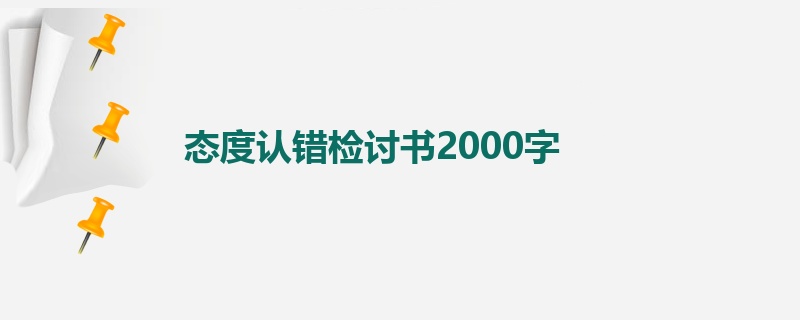 态度认错检讨书2000字